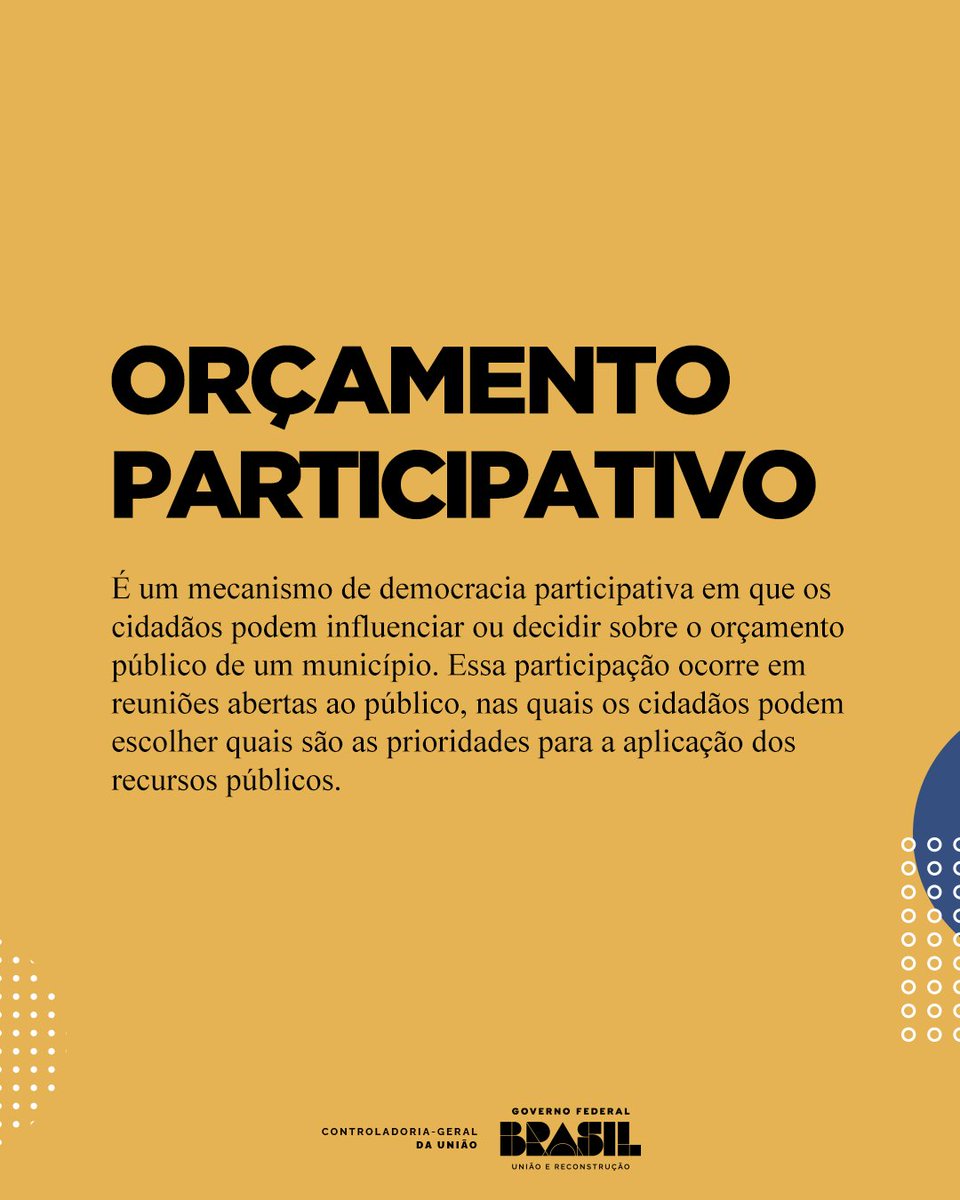 ORÇAMENTO PARTICIPATIVO

É um mecanismo de democracia participativa em que os cidadãos podem influenciar ou decidir sobre o orçamento público de um município. Essa participação ocorre em reuniões abertas ao público, nas quais os cidadãos podem escolher quais são as prioridades para a aplicação dos recursos públicos.

CONTROLADORIA-GERAL DA UNIÃO

GOVERNO FEDERAL
BRASIL
UNIÃO E RECONSTRUÇÃO